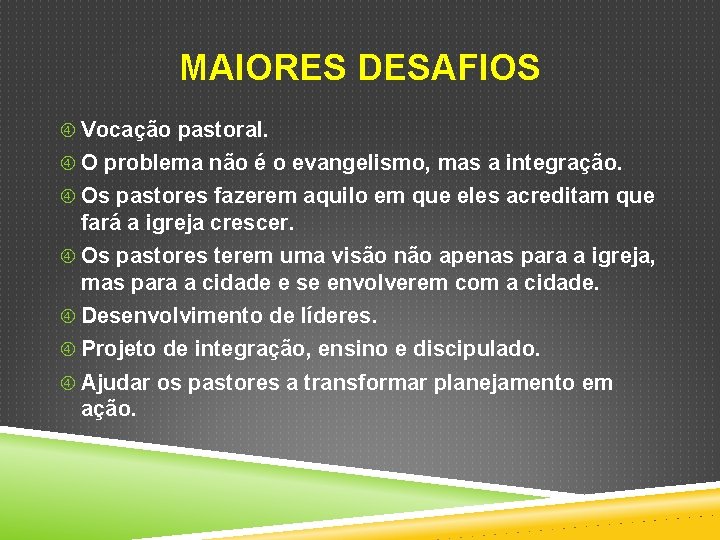 MAIORES DESAFIOS

④ Vocação pastoral.

④ O problema não é o evangelismo, mas a integração.

④ Os pastores fazerem aquilo em que eles acreditam que fará a igreja crescer.

④ Os pastores terem uma visão não apenas para a igreja, mas para a cidade e se envolverem com a cidade.

④ Desenvolvimento de líderes.

④ Projeto de integração, ensino e discipulado.

④ Ajudar os pastores a transformar planejamento em ação.